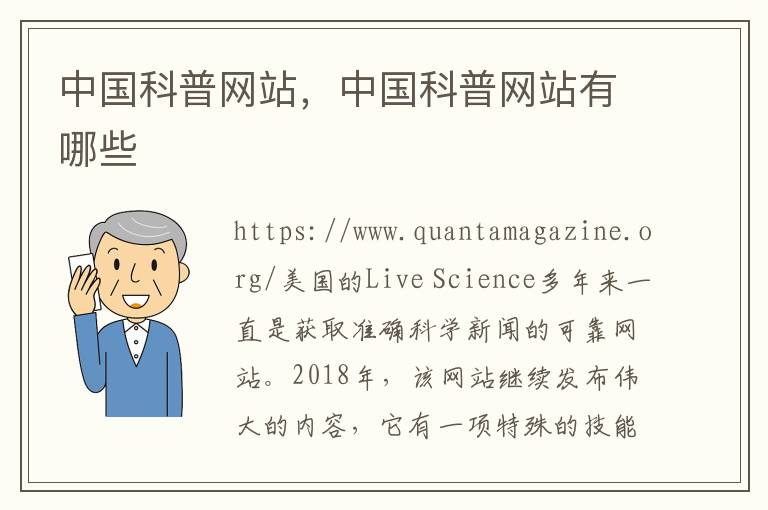 中国科普网站，中国科普网站有哪些

https://www.quantamagazine.org/美国的Live Science多年来一直是获取准确科学新闻的可靠网站。2018年，该网站继续发布伟大的内容，它有一项特殊的技能